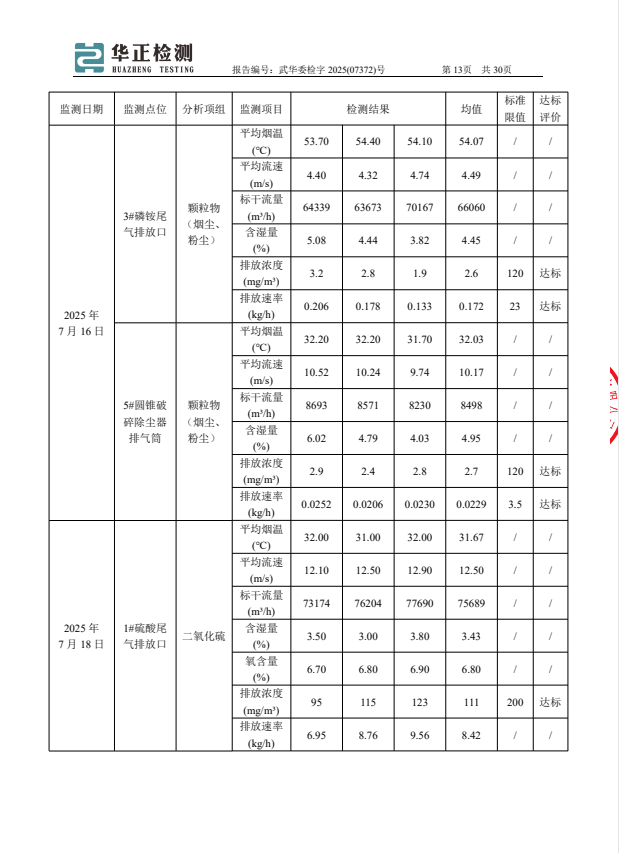 华正检测
HUAZHENG TESTING

报告编号：武华委检字 2025(07372)号　　第 13页　共 30页

| 监测日期 | 监测点位 | 分析项组 | 监测项目 | 检测结果 | | | 均值 | 标准限值 | 达标评价 |
|---|---|---|---|---|---|---|---|---|---|
| 2025 年 7 月 16 日 | 3#磷铵尾气排放口 | 颗粒物（烟尘、粉尘） | 平均烟温 (°C) | 53.70 | 54.40 | 54.10 | 54.07 | / | / |
| | | | 平均流速 (m/s) | 4.40 | 4.32 | 4.74 | 4.49 | / | / |
| | | | 标干流量 (m³/h) | 64339 | 63673 | 70167 | 66060 | / | / |
| | | | 含湿量 (%) | 5.08 | 4.44 | 3.82 | 4.45 | / | / |
| | | | 排放浓度 (mg/m³) | 3.2 | 2.8 | 1.9 | 2.6 | 120 | 达标 |
| | | | 排放速率 (kg/h) | 0.206 | 0.178 | 0.133 | 0.172 | 23 | 达标 |
| | 5#圆锥破碎除尘器排气筒 | 颗粒物（烟尘、粉尘） | 平均烟温 (°C) | 32.20 | 32.20 | 31.70 | 32.03 | / | / |
| | | | 平均流速 (m/s) | 10.52 | 10.24 | 9.74 | 10.17 | / | / |
| | | | 标干流量 (m³/h) | 8693 | 8571 | 8230 | 8498 | / | / |
| | | | 含湿量 (%) | 6.02 | 4.79 | 4.03 | 4.95 | / | / |
| | | | 排放浓度 (mg/m³) | 2.9 | 2.4 | 2.8 | 2.7 | 120 | 达标 |
| | | | 排放速率 (kg/h) | 0.0252 | 0.0206 | 0.0230 | 0.0229 | 3.5 | 达标 |
| 2025 年 7 月 18 日 | 1#硫酸尾气排放口 | 二氧化硫 | 平均烟温 (°C) | 32.00 | 31.00 | 32.00 | 31.67 | / | / |
| | | | 平均流速 (m/s) | 12.10 | 12.50 | 12.90 | 12.50 | / | / |
| | | | 标干流量 (m³/h) | 73174 | 76204 | 77690 | 75689 | / | / |
| | | | 含湿量 (%) | 3.50 | 3.00 | 3.80 | 3.43 | / | / |
| | | | 氧含量 (%) | 6.70 | 6.80 | 6.90 | 6.80 | / | / |
| | | | 排放浓度 (mg/m³) | 95 | 115 | 123 | 111 | 200 | 达标 |
| | | | 排放速率 (kg/h) | 6.95 | 8.76 | 9.56 | 8.42 | / | / |